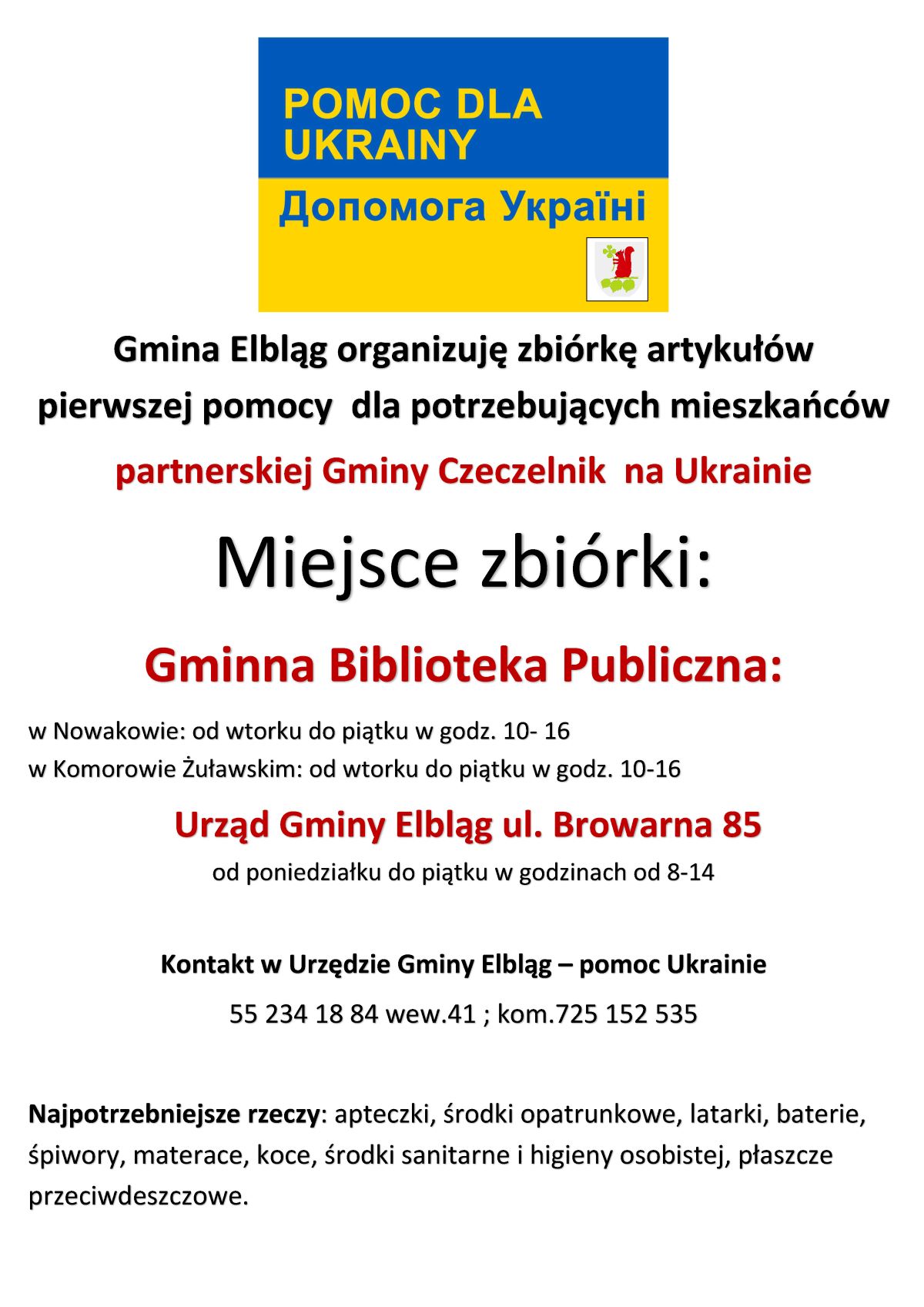 POMOC DLA UKRAINY

Допомога Україні

Gmina Elbląg organizuję zbiórkę artykułów pierwszej pomocy dla potrzebujących mieszkańców partnerskiej Gminy Czeczelnik na Ukrainie

Miejsce zbiórki:

Gminna Biblioteka Publiczna:

w Nowakowie: od wtorku do piątku w godz. 10- 16
w Komorowie Żuławskim: od wtorku do piątku w godz. 10-16

Urząd Gminy Elbląg ul. Browarna 85

od poniedziałku do piątku w godzinach od 8-14

Kontakt w Urzędzie Gminy Elbląg – pomoc Ukrainie

55 234 18 84 wew.41 ; kom.725 152 535

Najpotrzebniejsze rzeczy: apteczki, środki opatrunkowe, latarki, baterie, śpiwory, materace, koce, środki sanitarne i higieny osobistej, płaszcze przeciwdeszczowe.